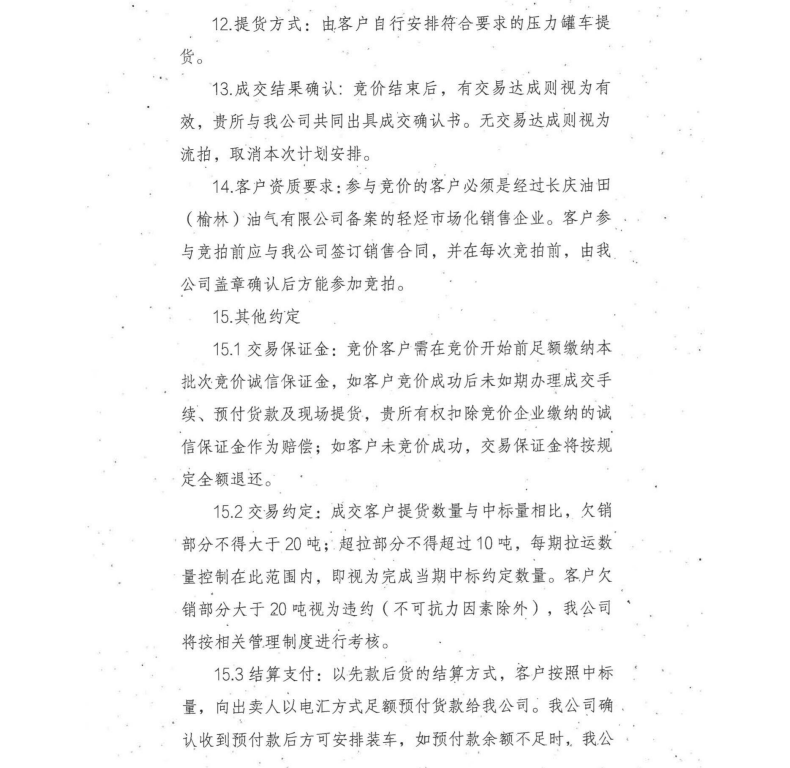 12.提货方式：由客户自行安排符合要求的压力罐车提货。

13.成交结果确认：竞价结束后，有交易达成则视为有效，贵所与我公司共同出具成交确认书。无交易达成则视为流拍，取消本次计划安排。

14.客户资质要求：参与竞价的客户必须是经过长庆油田（榆林）油气有限公司备案的轻烃市场化销售企业。客户参与竞拍前应与我公司签订销售合同，并在每次竞拍前，由我公司盖章确认后方能参加竞拍。

15.其他约定

15.1 交易保证金：竞价客户需在竞价开始前足额缴纳本批次竞价诚信保证金，如客户竞价成功后未如期办理成交手续、预付货款及现场提货，贵所有权扣除竞价企业缴纳的诚信保证金作为赔偿；如客户未竞价成功，交易保证金将按规定全额退还。

15.2 交易约定：成交客户提货数量与中标量相比，欠销部分不得大于20吨；超拉部分不得超过10吨，每期拉运数量控制在此范围内，即视为完成当期中标约定数量。客户欠销部分大于20吨视为违约（不可抗力因素除外），我公司将按相关管理制度进行考核。

15.3 结算支付：以先款后货的结算方式，客户按照中标量，向出卖人以电汇方式足额预付货款给我公司。我公司确认收到预付款后方可安排装车，如预付款余额不足时，我公